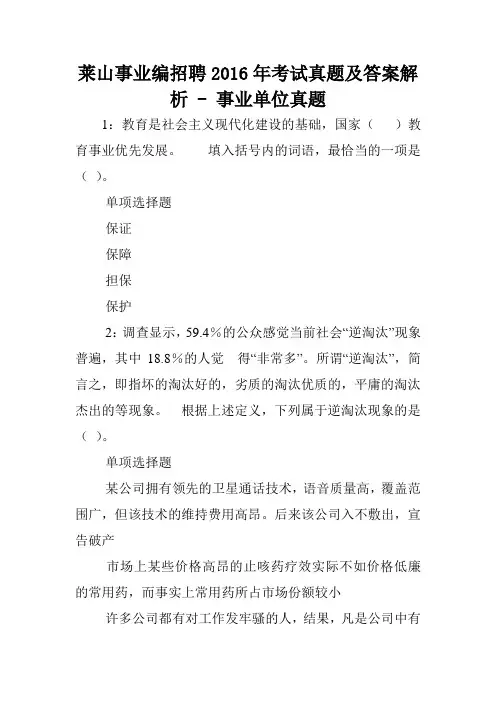 莱山事业编招聘 2016 年考试真题及答案解析 - 事业单位真题

1：教育是社会主义现代化建设的基础，国家（　）教育事业优先发展。　填入括号内的词语，最恰当的一项是（ ）。

单项选择题

保证

保障

担保

保护

2：调查显示，59.4％的公众感觉当前社会“逆淘汰”现象普遍，其中 18.8％的人觉　得“非常多”。所谓“逆淘汰”，简言之，即指坏的淘汰好的，劣质的淘汰优质的，平庸的淘汰杰出的等现象。　根据上述定义，下列属于逆淘汰现象的是（ ）。

单项选择题

某公司拥有领先的卫星通话技术，语音质量高，覆盖范围广，但该技术的维持费用高昂。后来该公司入不敷出，宣告破产

市场上某些价格高昂的止咳药疗效实际不如价格低廉的常用药，而事实上常用药所占市场份额较小

许多公司都有对工作发牢骚的人，结果，凡是公司中有